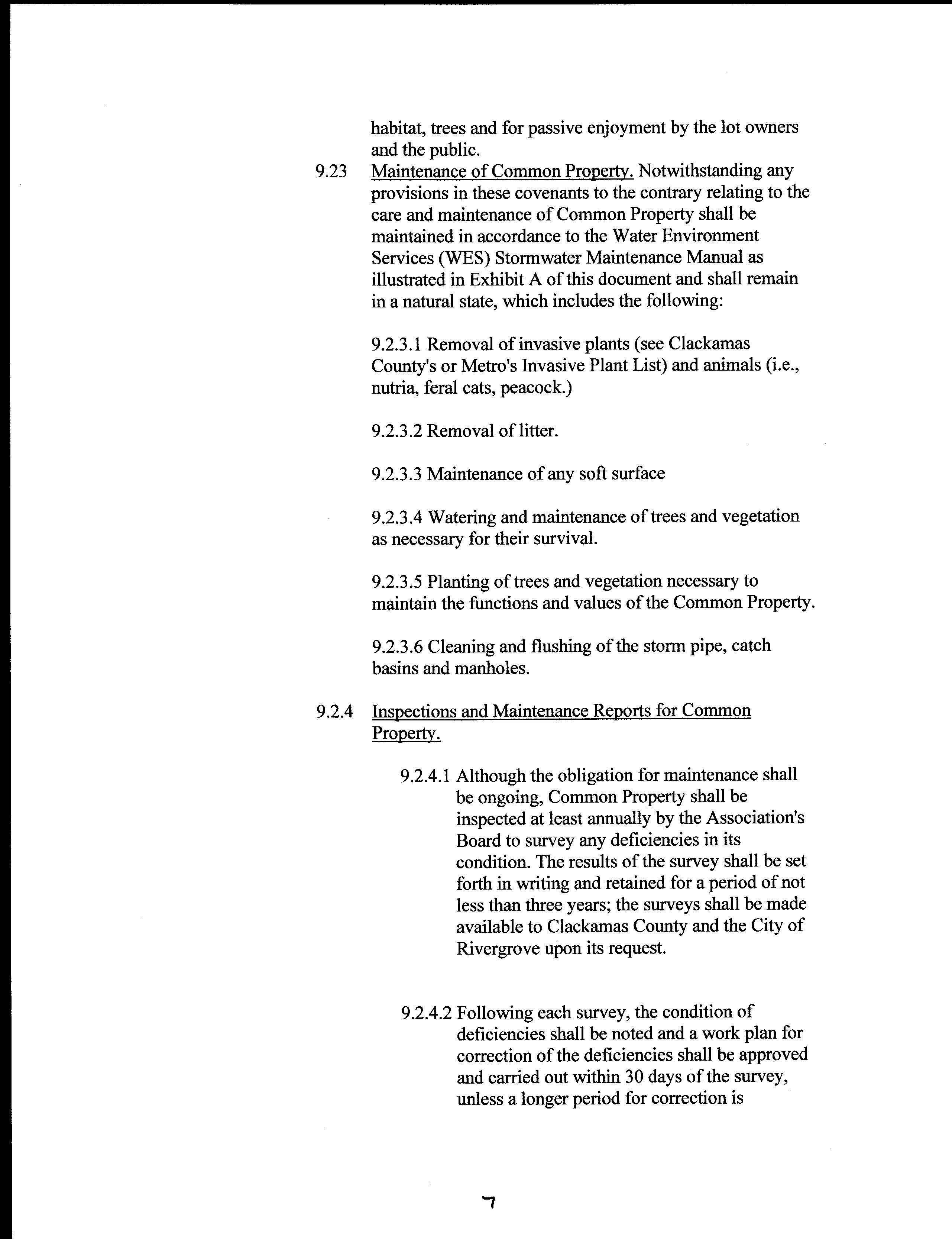 habitat, trees and for passive enjoyment by the lot owners and the public.

9.23 Maintenance of Common Property. Notwithstanding any provisions in these covenants to the contrary relating to the care and maintenance of Common Property shall be maintained in accordance to the Water Environment Services (WES) Stormwater Maintenance Manual as illustrated in Exhibit A of this document and shall remain in a natural state, which includes the following:

9.2.3.1 Removal of invasive plants (see Clackamas County's or Metro's Invasive Plant List) and animals (i.e., nutria, feral cats, peacock.)

9.2.3.2 Removal of litter.

9.2.3.3 Maintenance of any soft surface

9.2.3.4 Watering and maintenance of trees and vegetation as necessary for their survival.

9.2.3.5 Planting of trees and vegetation necessary to maintain the functions and values of the Common Property.

9.2.3.6 Cleaning and flushing of the storm pipe, catch basins and manholes.

9.2.4 Inspections and Maintenance Reports for Common Property.

9.2.4.1 Although the obligation for maintenance shall be ongoing, Common Property shall be inspected at least annually by the Association's Board to survey any deficiencies in its condition. The results of the survey shall be set forth in writing and retained for a period of not less than three years; the surveys shall be made available to Clackamas County and the City of Rivergrove upon its request.

9.2.4.2 Following each survey, the condition of deficiencies shall be noted and a work plan for correction of the deficiencies shall be approved and carried out within 30 days of the survey, unless a longer period for correction is

7